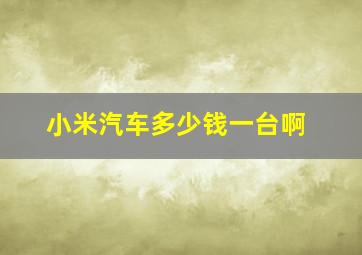 小米汽车多少钱一台啊